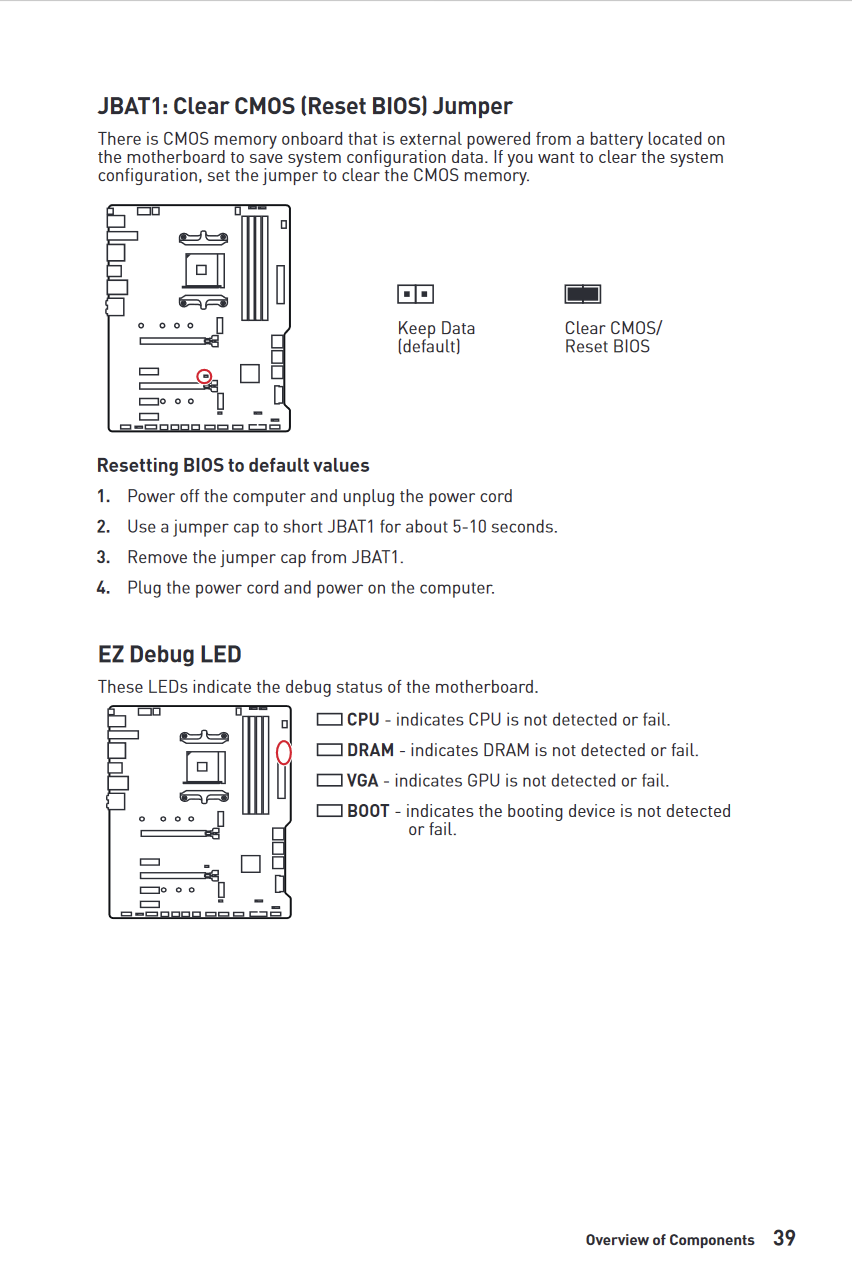 JBAT1: Clear CMOS (Reset BIOS) Jumper

There is CMOS memory onboard that is external powered from a battery located on the motherboard to save system configuration data. If you want to clear the system configuration, set the jumper to clear the CMOS memory.

Keep Data (default)

Clear CMOS/ Reset BIOS

Resetting BIOS to default values

1. Power off the computer and unplug the power cord

2. Use a jumper cap to short JBAT1 for about 5-10 seconds.

3. Remove the jumper cap from JBAT1.

4. Plug the power cord and power on the computer.

EZ Debug LED

These LEDs indicate the debug status of the motherboard.

CPU - indicates CPU is not detected or fail.

DRAM - indicates DRAM is not detected or fail.

VGA - indicates GPU is not detected or fail.

BOOT - indicates the booting device is not detected or fail.

Overview of Components 39